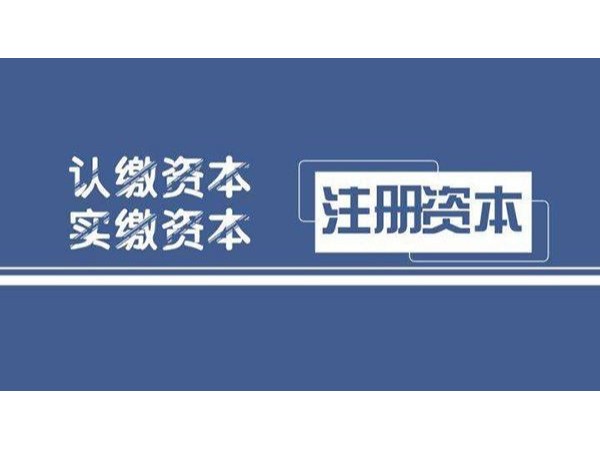 认缴资本
实缴资本

注册资本